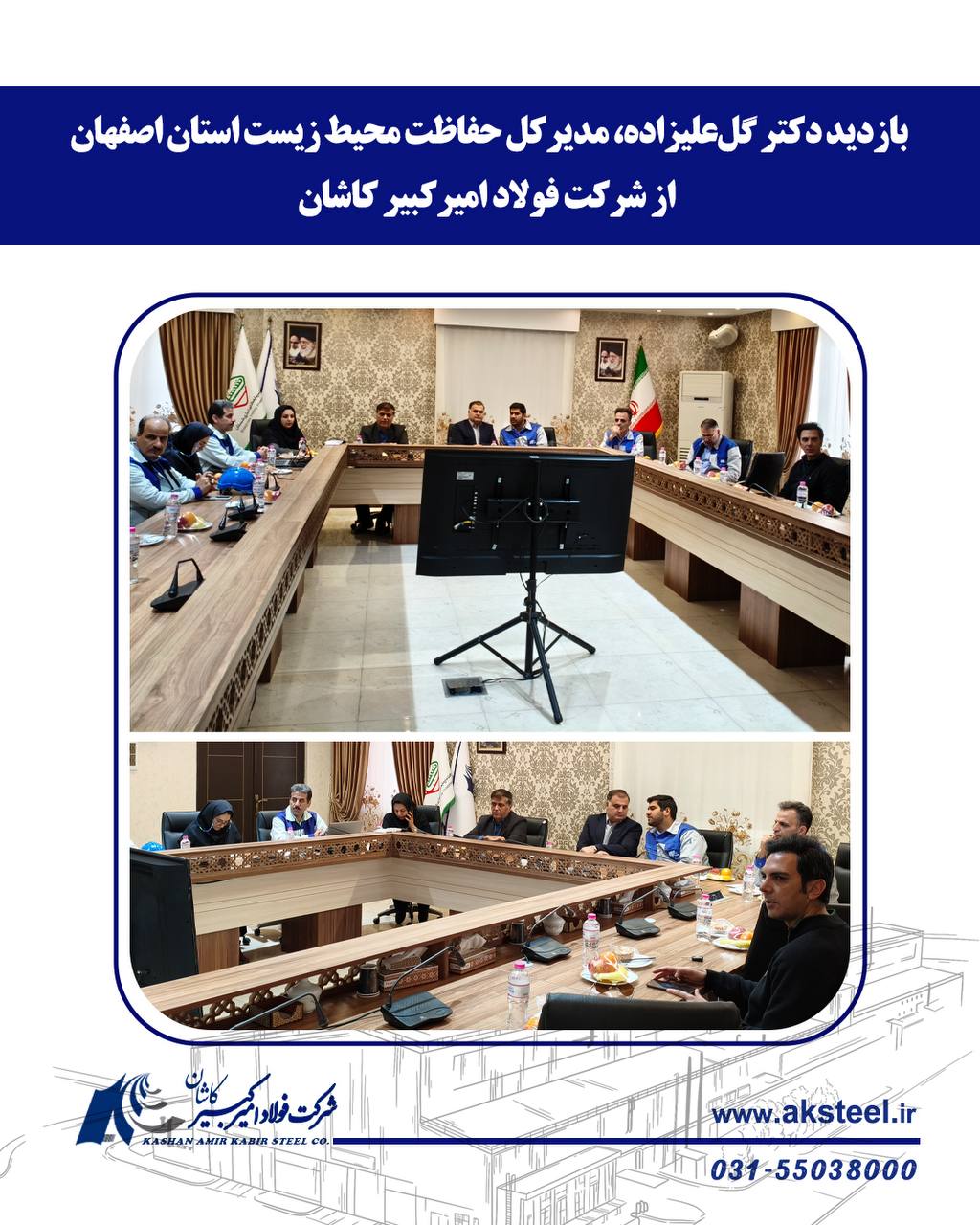 بازدید دکتر گل‌علیزاده، مدیر کل حفاظت محیط زیست استان اصفهان
از شرکت فولاد امیر کبیر کاشان

شرکت فولاد امیرکبیر کاشان
KASHAN AMIR KABIR STEEL CO.

www.aksteel.ir
031-55038000